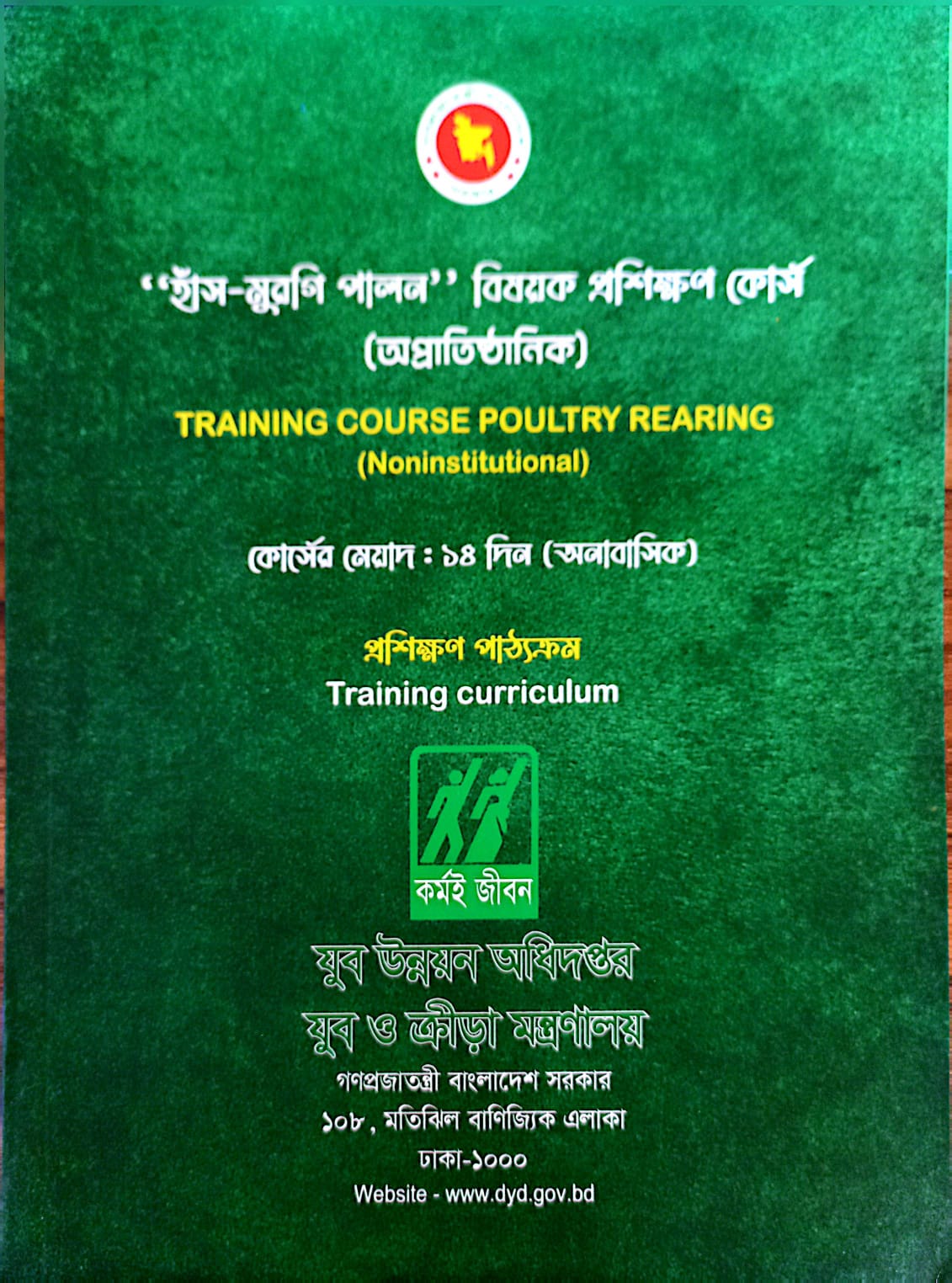 "হাঁস-মুরগি পালন" বিষয়ক প্রশিক্ষণ কোর্স
(অপ্রাতিষ্ঠানিক)

TRAINING COURSE POULTRY REARING
(Noninstitutional)

কোর্সের মেয়াদ : ১৪ দিন (অনাবাসিক)

প্রশিক্ষণ পাঠ্যক্রম
Training curriculum

কর্মই জীবন

যুব উন্নয়ন অধিদপ্তর
যুব ও ক্রীড়া মন্ত্রণালয়
গণপ্রজাতন্ত্রী বাংলাদেশ সরকার
১০৮, মতিঝিল বাণিজ্যিক এলাকা
ঢাকা-১০০০
Website - www.dyd.gov.bd